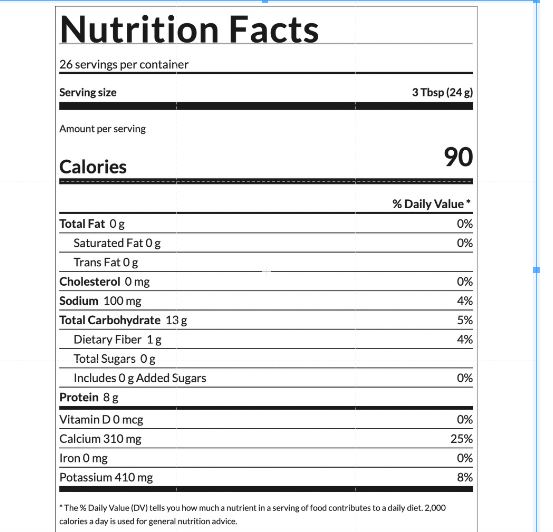 Nutrition Facts

26 servings per container

Serving size 3 Tbsp (24 g)

Amount per serving

Calories 90

% Daily Value *

| | |
|---|---|
| Total Fat 0 g | 0% |
| Saturated Fat 0 g | 0% |
| Trans Fat 0 g | |
| Cholesterol 0 mg | 0% |
| Sodium 100 mg | 4% |
| Total Carbohydrate 13 g | 5% |
| Dietary Fiber 1 g | 4% |
| Total Sugars 0 g | |
| Includes 0 g Added Sugars | 0% |
| Protein 8 g | |
| Vitamin D 0 mcg | 0% |
| Calcium 310 mg | 25% |
| Iron 0 mg | 0% |
| Potassium 410 mg | 8% |

* The % Daily Value (DV) tells you how much a nutrient in a serving of food contributes to a daily diet. 2,000 calories a day is used for general nutrition advice.